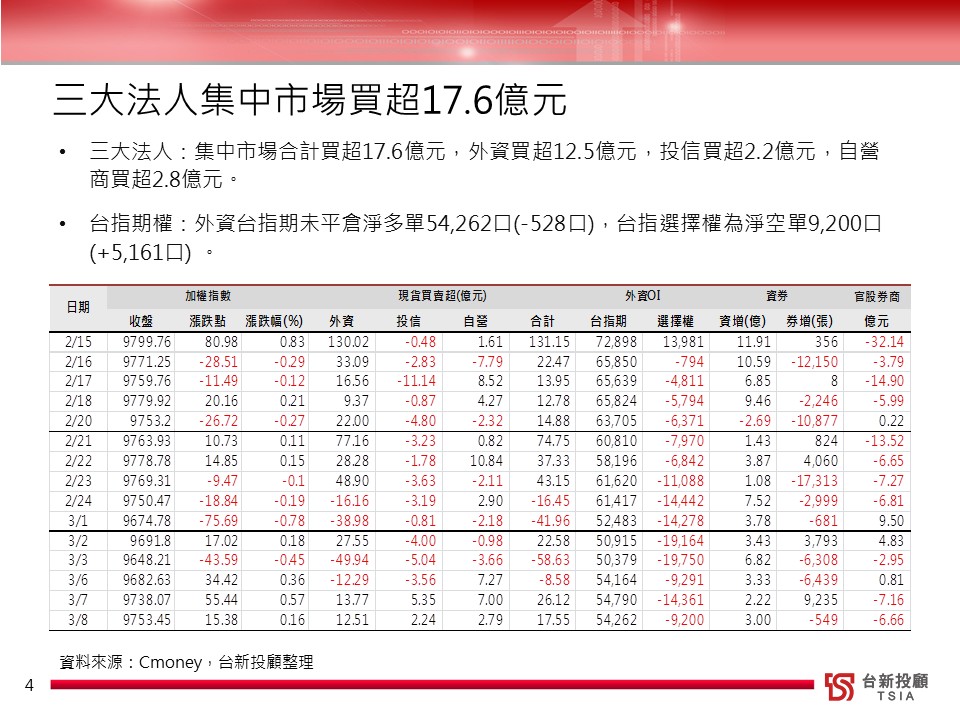 三大法人集中市場買超17.6億元

• 三大法人：集中市場合計買超17.6億元，外資買超12.5億元，投信買超2.2億元，自營商買超2.8億元。

• 台指期權：外資台指期未平倉淨多單54,262口(-528口)，台指選擇權為淨空單9,200口(+5,161口) 。

| 日期 | 加權指數 | | | 現貨買賣超(億元) | | | | 外資OI | | 資券 | | 官股券商 |
|---|---|---|---|---|---|---|---|---|---|---|---|---|
| | 收盤 | 漲跌點 | 漲跌幅(%) | 外資 | 投信 | 自營 | 合計 | 台指期 | 選擇權 | 資增(億) | 券增(張) | 億元 |
| 2/15 | 9799.76 | 80.98 | 0.83 | 130.02 | -0.48 | 1.61 | 131.15 | 72,898 | 13,981 | 11.91 | 356 | -32.14 |
| 2/16 | 9771.25 | -28.51 | -0.29 | 33.09 | -2.83 | -7.79 | 22.47 | 65,850 | -794 | 10.59 | -12,150 | -3.79 |
| 2/17 | 9759.76 | -11.49 | -0.12 | 16.56 | -11.14 | 8.52 | 13.95 | 65,639 | -4,811 | 6.85 | 8 | -14.90 |
| 2/18 | 9779.92 | 20.16 | 0.21 | 9.37 | -0.87 | 4.27 | 12.78 | 65,824 | -5,794 | 9.46 | -2,246 | -5.99 |
| 2/20 | 9753.2 | -26.72 | -0.27 | 22.00 | -4.80 | -2.32 | 14.88 | 63,705 | -6,371 | -2.69 | -10,877 | 0.22 |
| 2/21 | 9763.93 | 10.73 | 0.11 | 77.16 | -3.23 | 0.82 | 74.75 | 60,810 | -7,970 | 1.43 | 824 | -13.52 |
| 2/22 | 9778.78 | 14.85 | 0.15 | 28.28 | -1.78 | 10.84 | 37.33 | 58,196 | -6,842 | 3.87 | 4,060 | -6.65 |
| 2/23 | 9769.31 | -9.47 | -0.1 | 48.90 | -3.63 | -2.11 | 43.15 | 61,620 | -11,088 | 1.08 | -17,313 | -7.27 |
| 2/24 | 9750.47 | -18.84 | -0.19 | -16.16 | -3.19 | 2.90 | -16.45 | 61,417 | -14,442 | 7.52 | -2,999 | -6.81 |
| 3/1 | 9674.78 | -75.69 | -0.78 | -38.98 | -0.81 | -2.18 | -41.96 | 52,483 | -14,278 | 3.78 | -681 | 9.50 |
| 3/2 | 9691.8 | 17.02 | 0.18 | 27.55 | -4.00 | -0.98 | 22.58 | 50,915 | -19,164 | 3.43 | 3,793 | 4.83 |
| 3/3 | 9648.21 | -43.59 | -0.45 | -49.94 | -5.04 | -3.66 | -58.63 | 50,379 | -19,750 | 6.82 | -6,308 | -2.95 |
| 3/6 | 9682.63 | 34.42 | 0.36 | -12.29 | -3.56 | 7.27 | -8.58 | 54,164 | -9,291 | 3.33 | -6,439 | 0.81 |
| 3/7 | 9738.07 | 55.44 | 0.57 | 13.77 | 5.35 | 7.00 | 26.12 | 54,790 | -14,361 | 2.22 | 9,235 | -7.16 |
| 3/8 | 9753.45 | 15.38 | 0.16 | 12.51 | 2.24 | 2.79 | 17.55 | 54,262 | -9,200 | 3.00 | -549 | -6.66 |

資料來源：Cmoney，台新投顧整理

4

台新投顧
TSIA